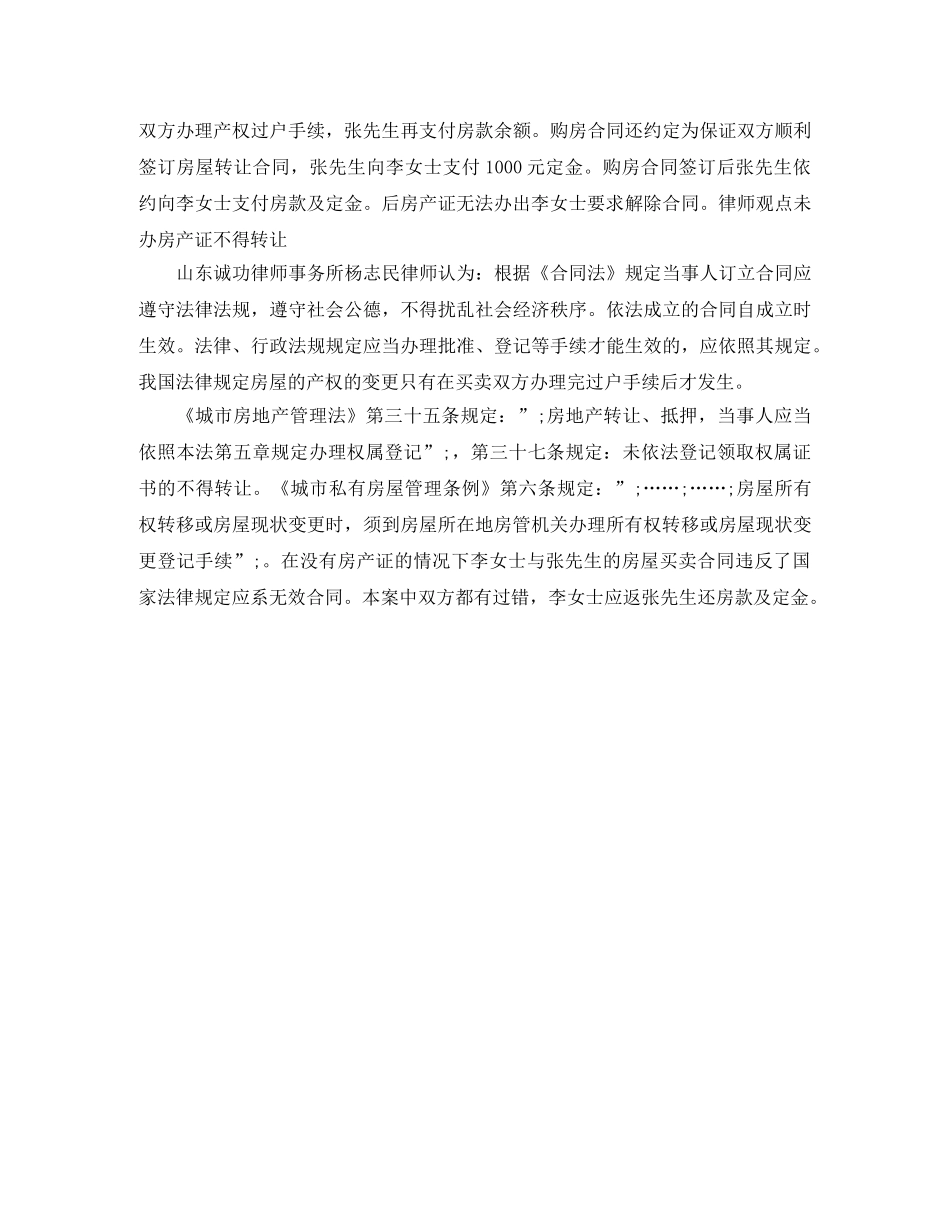 双方办理产权过户手续，张先生再支付房款余额。购房合同还约定为保证双方顺利签订房屋转让合同，张先生向李女士支付 1000 元定金。购房合同签订后张先生依约向李女士支付房款及定金。后房产证无法办出李女士要求解除合同。律师观点未办房产证不得转让

山东诚功律师事务所杨志民律师认为：根据《合同法》规定当事人订立合同应遵守法律法规，遵守社会公德，不得扰乱社会经济秩序。依法成立的合同自成立时生效。法律、行政法规规定应当办理批准、登记等手续才能生效的，应依照其规定。我国法律规定房屋的产权的变更只有在买卖双方办理完过户手续后才发生。

《城市房地产管理法》第三十五条规定：”;房地产转让、抵押，当事人应当依照本法第五章规定办理权属登记”;，第三十七条规定：未依法登记领取权属证书的不得转让。《城市私有房屋管理条例》第六条规定：”;……;……;房屋所有权转移或房屋现状变更时，须到房屋所在地房管机关办理所有权转移或房屋现状变更登记手续”;。在没有房产证的情况下李女士与张先生的房屋买卖合同违反了国家法律规定应系无效合同。本案中双方都有过错，李女士应返张先生还房款及定金。